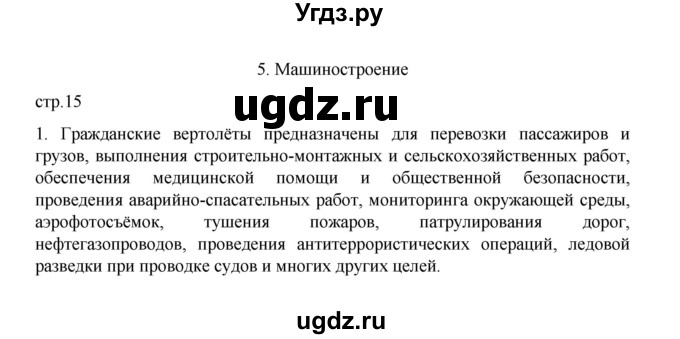 Угдз.ру

5. Машиностроение

стр.15

ugdz.ru

1. Гражданские вертолёты предназначены для перевозки пассажиров и грузов, выполнения строительно-монтажных и сельскохозяйственных работ, обеспечения медицинской помощи и общественной безопасности, проведения аварийно-спасательных работ, мониторинга окружающей среды, аэрофотосъёмок, тушения пожаров, патрулирования дорог, нефтегазопроводов, проведения антитеррористических операций, ледовой разведки при проводке судов и многих других целей.

ugdz.ru